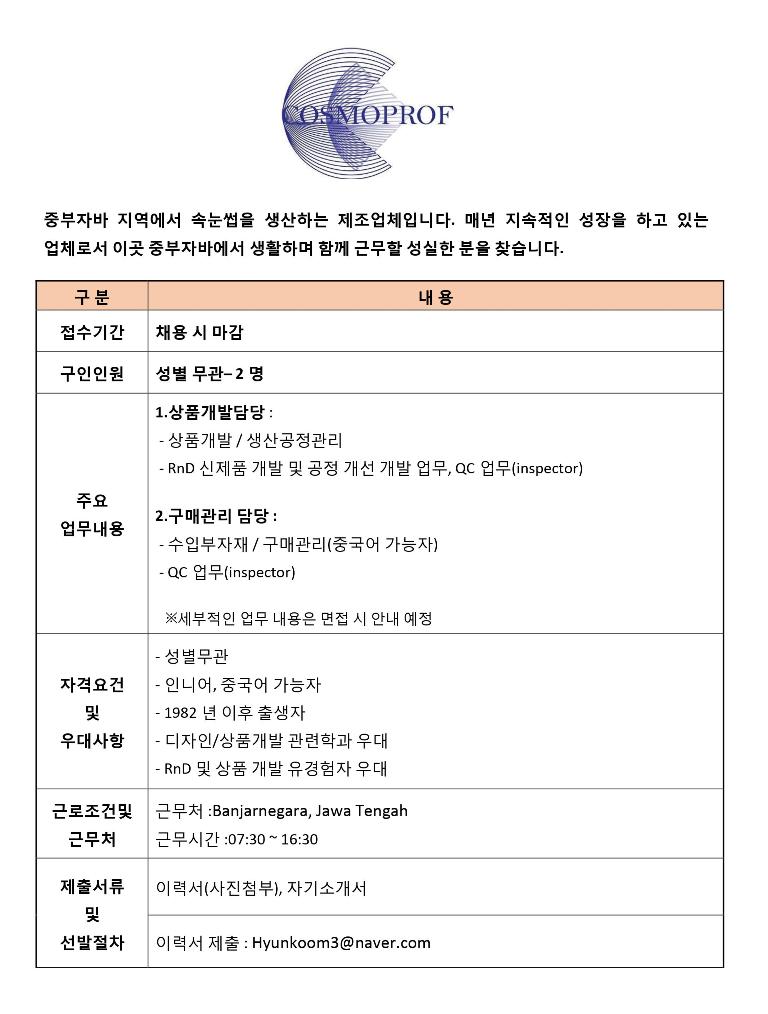 COSMOPROF

중부자바 지역에서 속눈썹을 생산하는 제조업체입니다. 매년 지속적인 성장을 하고 있는 업체로서 이곳 중부자바에서 생활하며 함께 근무할 성실한 분을 찾습니다.

| 구 분 | 내 용 |
|---|---|
| 접수기간 | 채용 시 마감 |
| 구인인원 | 성별 무관– 2 명 |
| 주요 업무내용 | 1.상품개발담당 : - 상품개발 / 생산공정관리 - RnD 신제품 개발 및 공정 개선 개발 업무, QC 업무(inspector) 2.구매관리 담당 : - 수입부자재 / 구매관리(중국어 가능자) - QC 업무(inspector) ※세부적인 업무 내용은 면접 시 안내 예정 |
| 자격요건 및 우대사항 | - 성별무관 - 인니어, 중국어 가능자 - 1982 년 이후 출생자 - 디자인/상품개발 관련학과 우대 - RnD 및 상품 개발 유경험자 우대 |
| 근로조건및 근무처 | 근무처 :Banjarnegara, Jawa Tengah 근무시간 :07:30 ~ 16:30 |
| 제출서류 및 선발절차 | 이력서(사진첨부), 자기소개서 |
| | 이력서 제출 : Hyunkoom3@naver.com |